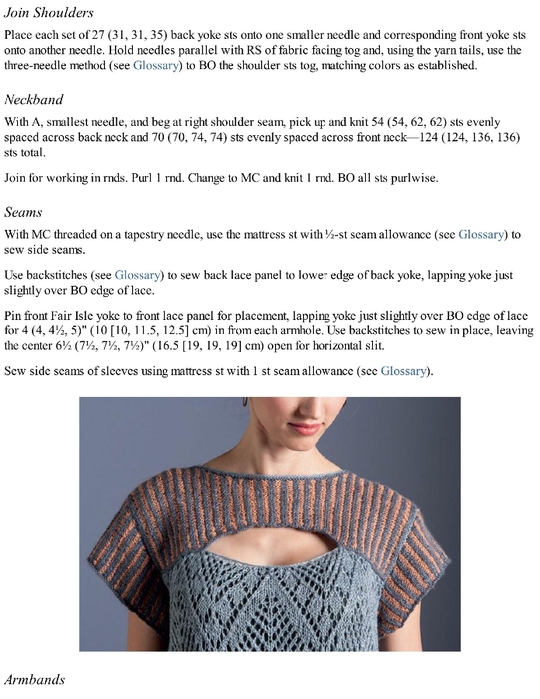 Join Shoulders

Place each set of 27 (31, 31, 35) back yoke sts onto one smaller needle and corresponding front yoke sts onto another needle. Hold needles parallel with RS of fabric facing tog and, using the yarn tails, use the three-needle method (see Glossary) to BO the shoulder sts tog, matching colors as established.

Neckband

With A, smallest needle, and beg at right shoulder seam, pick up and knit 54 (54, 62, 62) sts evenly spaced across back neck and 70 (70, 74, 74) sts evenly spaced across front neck—124 (124, 136, 136) sts total.

Join for working in rnds. Purl 1 rnd. Change to MC and knit 1 rnd. BO all sts purlwise.

Seams

With MC threaded on a tapestry needle, use the mattress st with ½-st seam allowance (see Glossary) to sew side seams.

Use backstitches (see Glossary) to sew back lace panel to lower edge of back yoke, lapping yoke just slightly over BO edge of lace.

Pin front Fair Isle yoke to front lace panel for placement, lapping yoke just slightly over BO edge of lace for 4 (4, 4½, 5)" (10 [10, 11.5, 12.5] cm) in from each armhole. Use backstitches to sew in place, leaving the center 6½ (7½, 7½, 7½)" (16.5 [19, 19, 19] cm) open for horizontal slit.

Sew side seams of sleeves using mattress st with 1 st seam allowance (see Glossary).

Armbands